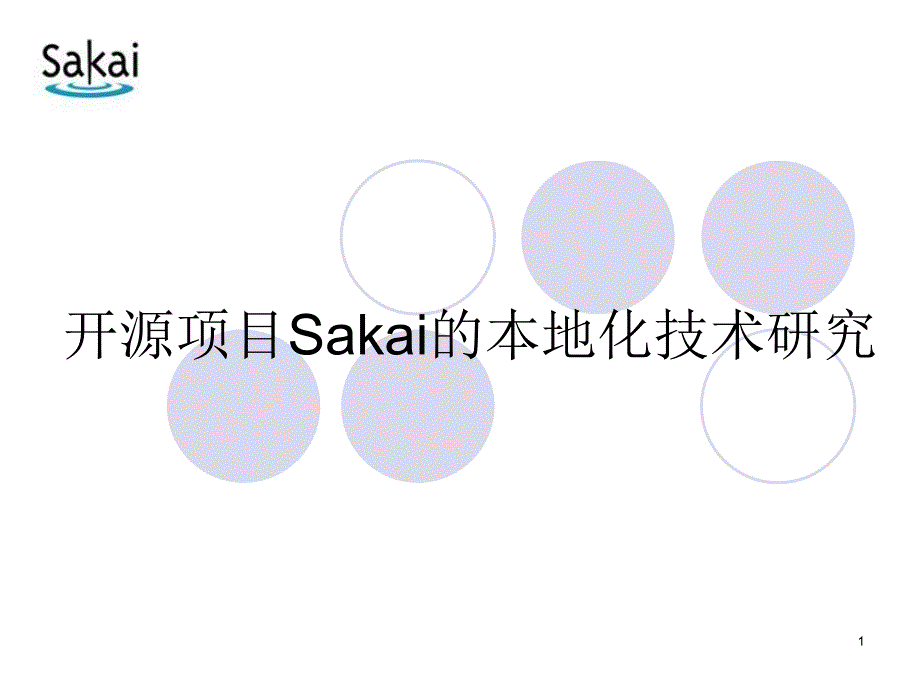 Sakai

开源项目Sakai的本地化技术研究

1